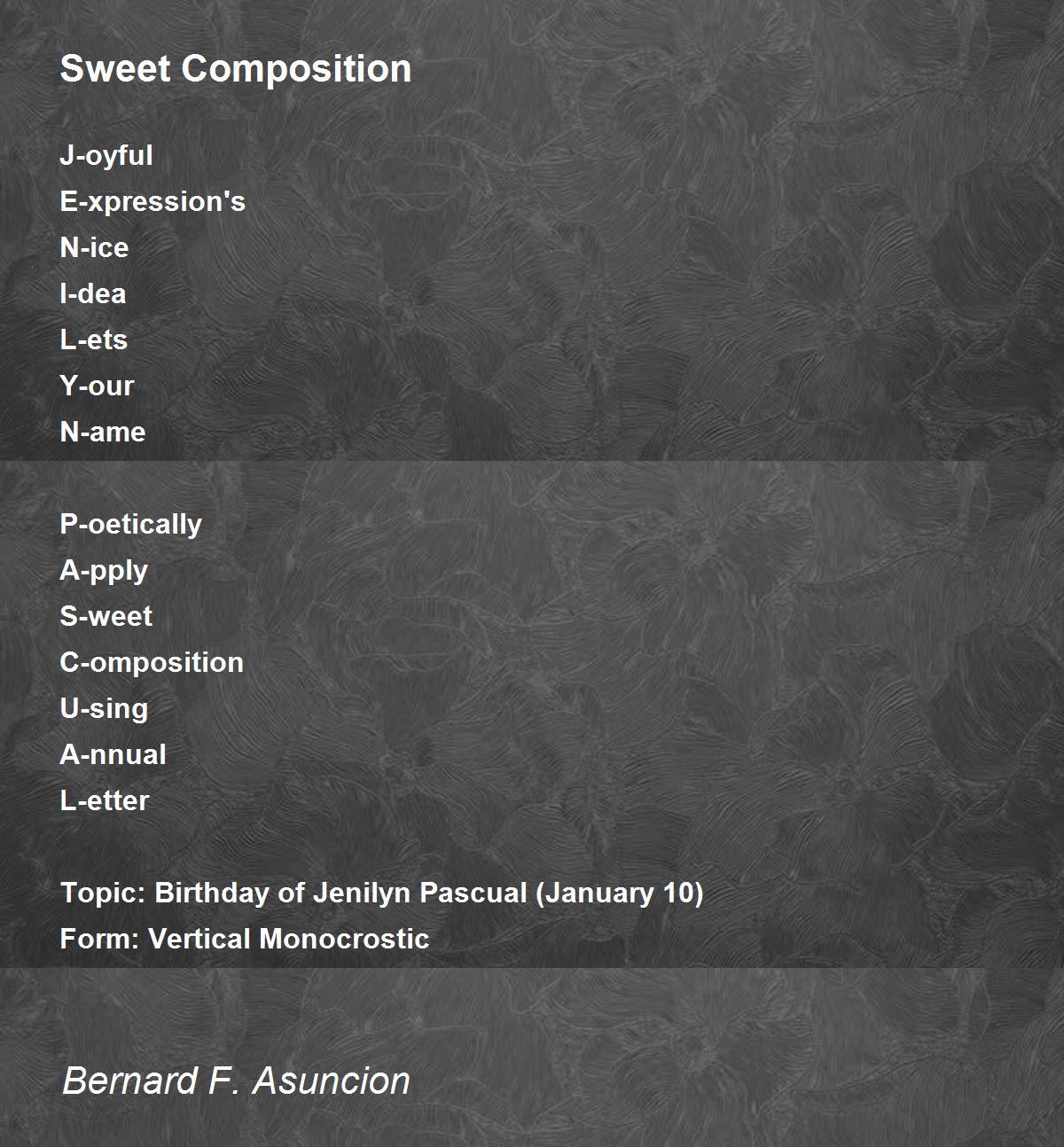 Sweet Composition

J-oyful
E-xpression's
N-ice
I-dea
L-ets
Y-our
N-ame

P-oetically
A-pply
S-weet
C-omposition
U-sing
A-nnual
L-etter

Topic: Birthday of Jenilyn Pascual (January 10)
Form: Vertical Monocrostic

Bernard F. Asuncion